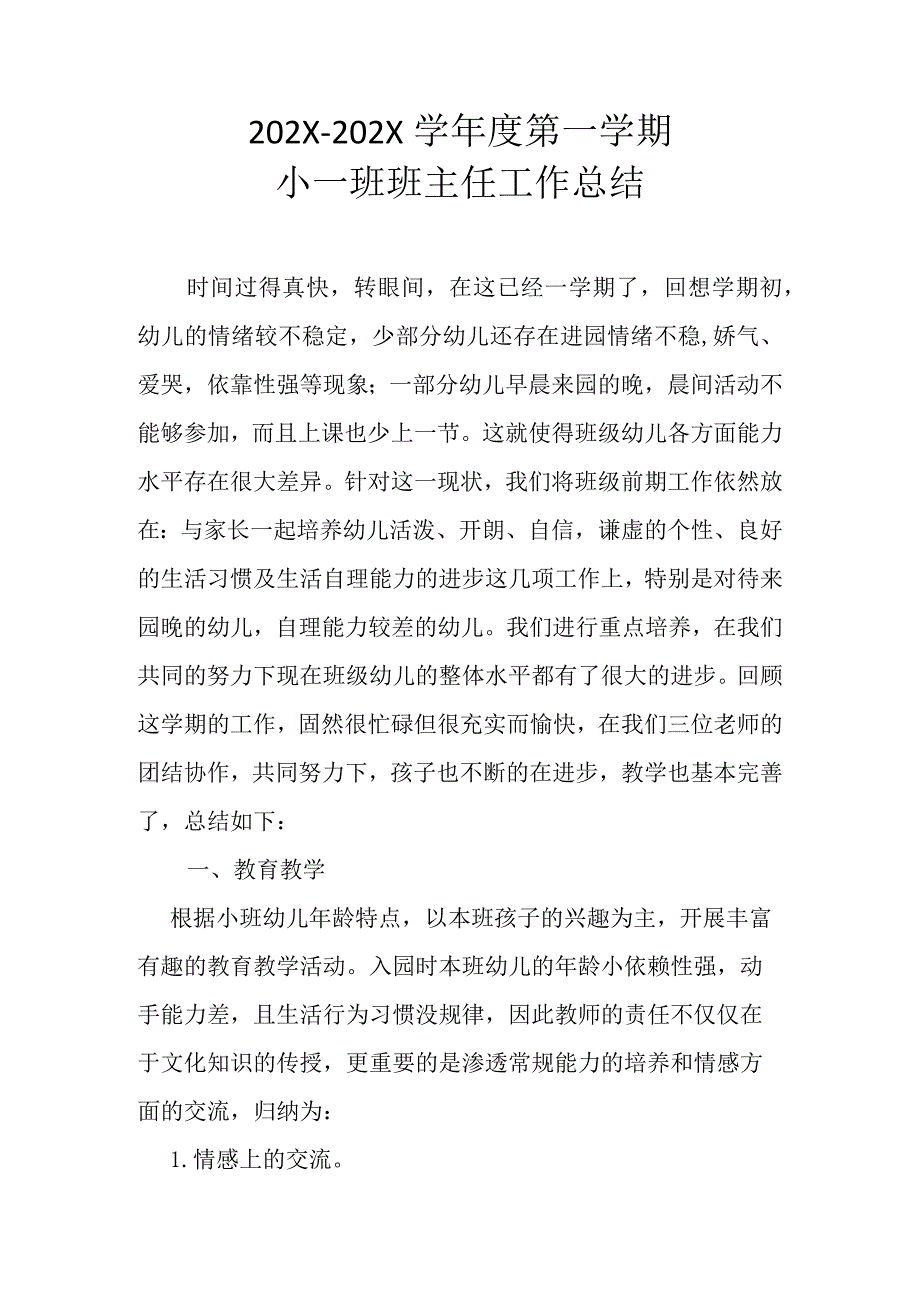 202X-202X 学年度第一学期
小一班班主任工作总结

时间过得真快，转眼间，在这已经一学期了，回想学期初，幼儿的情绪较不稳定，少部分幼儿还存在进园情绪不稳,娇气、爱哭，依靠性强等现象；一部分幼儿早晨来园的晚，晨间活动不能够参加，而且上课也少上一节。这就使得班级幼儿各方面能力水平存在很大差异。针对这一现状，我们将班级前期工作依然放在：与家长一起培养幼儿活泼、开朗、自信，谦虚的个性、良好的生活习惯及生活自理能力的进步这几项工作上，特别是对待来园晚的幼儿，自理能力较差的幼儿。我们进行重点培养，在我们共同的努力下现在班级幼儿的整体水平都有了很大的进步。回顾这学期的工作，固然很忙碌但很充实而愉快，在我们三位老师的团结协作，共同努力下，孩子也不断的在进步，教学也基本完善了，总结如下：

一、教育教学

根据小班幼儿年龄特点，以本班孩子的兴趣为主，开展丰富有趣的教育教学活动。入园时本班幼儿的年龄小依赖性强，动手能力差，且生活行为习惯没规律，因此教师的责任不仅仅在于文化知识的传授，更重要的是渗透常规能力的培养和情感方面的交流，归纳为：

1. 情感上的交流。